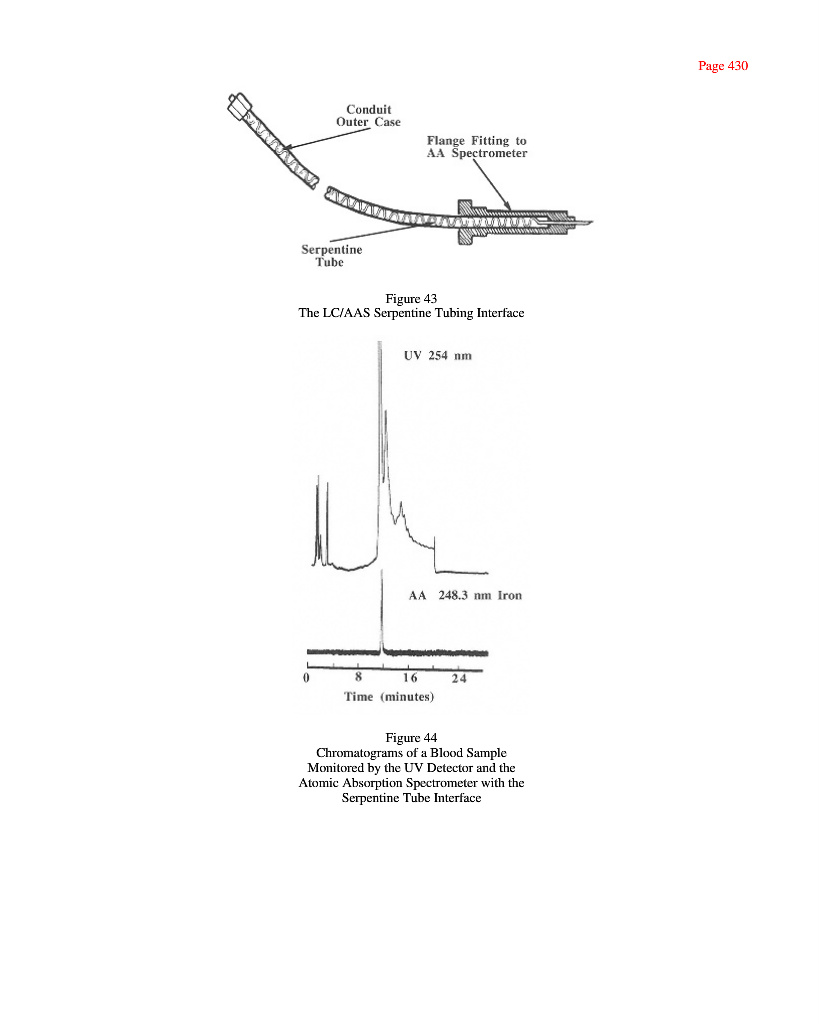 Page 430

Conduit Outer Case

Flange Fitting to AA Spectrometer

Serpentine Tube

Figure 43
The LC/AAS Serpentine Tubing Interface

UV 254 nm

AA 248.3 nm Iron

0 8 16 24
Time (minutes)

Figure 44
Chromatograms of a Blood Sample Monitored by the UV Detector and the Atomic Absorption Spectrometer with the Serpentine Tube Interface